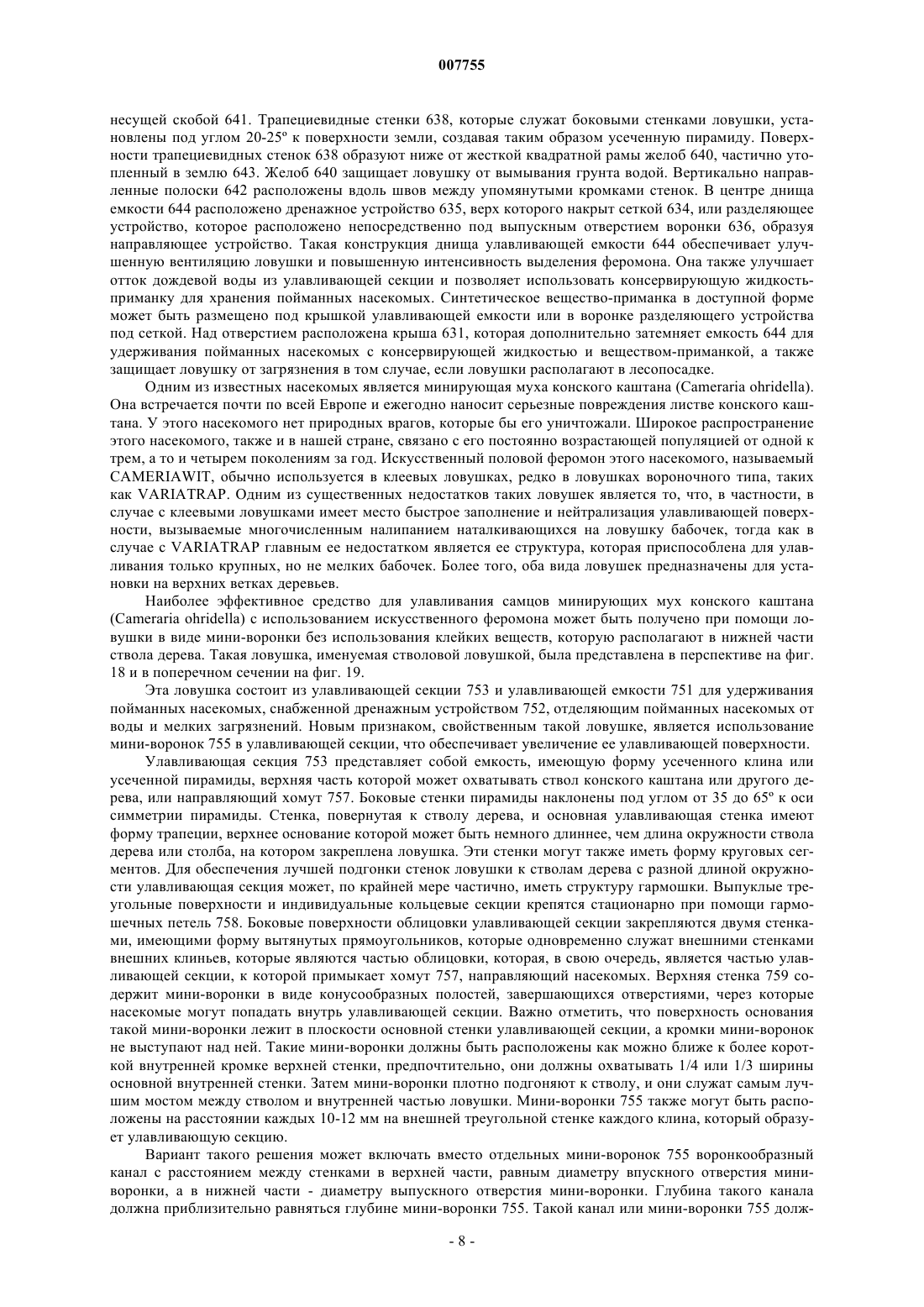 007755

несущей скобой 641. Трапециевидные стенки 638, которые служат боковыми стенками ловушки, установлены под углом 20-25º к поверхности земли, создавая таким образом усеченную пирамиду. Поверхности трапециевидных стенок 638 образуют ниже от жесткой квадратной рамы желоб 640, частично утопленный в землю 643. Желоб 640 защищает ловушку от вымывания грунта водой. Вертикально направленные полоски 642 расположены вдоль швов между упомянутыми кромками стенок. В центре днища емкости 644 расположено дренажное устройство 635, верх которого накрыт сеткой 634, или разделяющее устройство, которое расположено непосредственно под выпускным отверстием воронки 636, образуя направляющее устройство. Такая конструкция днища улавливающей емкости 644 обеспечивает улучшенную вентиляцию ловушки и повышенную интенсивность выделения феромона. Она также улучшает отток дождевой воды из улавливающей секции и позволяет использовать консервирующую жидкость-приманку для хранения пойманных насекомых. Синтетическое вещество-приманка в доступной форме может быть размещено под крышкой улавливающей емкости или в воронке разделяющего устройства под сеткой. Над отверстием расположена крыша 631, которая дополнительно затемняет емкость 644 для удерживания пойманных насекомых с консервирующей жидкостью и веществом-приманкой, а также защищает ловушку от загрязнения в том случае, если ловушки располагают в лесопосадке.

Одним из известных насекомых является минирующая муха конского каштана (Cameraria ohridella). Она встречается почти по всей Европе и ежегодно наносит серьезные повреждения листве конского каштана. У этого насекомого нет природных врагов, которые бы его уничтожали. Широкое распространение этого насекомого, также и в нашей стране, связано с его постоянно возрастающей популяцией от одной к трем, а то и четырем поколениям за год. Искусственный половой феромон этого насекомого, называемый CAMERIAWIT, обычно используется в клеевых ловушках, редко в ловушках вороночного типа, таких как VARIATRAP. Одним из существенных недостатков таких ловушек является то, что, в частности, в случае с клеевыми ловушками имеет место быстрое заполнение и нейтрализация улавливающей поверхности, вызываемые многочисленным налипанием наталкивающихся на ловушку бабочек, тогда как в случае с VARIATRAP главным ее недостатком является ее структура, которая приспособлена для улавливания только крупных, но не мелких бабочек. Более того, оба вида ловушек предназначены для установки на верхних ветках деревьев.

Наиболее эффективное средство для улавливания самцов минирующих мух конского каштана (Cameraria ohridella) с использованием искусственного феромона может быть получено при помощи ловушки в виде мини-воронки без использования клейких веществ, которую располагают в нижней части ствола дерева. Такая ловушка, именуемая стволовой ловушкой, была представлена в перспективе на фиг. 18 и в поперечном сечении на фиг. 19.

Эта ловушка состоит из улавливающей секции 753 и улавливающей емкости 751 для удерживания пойманных насекомых, снабженной дренажным устройством 752, отделяющим пойманных насекомых от воды и мелких загрязнений. Новым признаком, свойственным такой ловушке, является использование мини-воронок 755 в улавливающей секции, что обеспечивает увеличение ее улавливающей поверхности.

Улавливающая секция 753 представляет собой емкость, имеющую форму усеченного клина или усеченной пирамиды, верхняя часть которой может охватывать ствол конского каштана или другого дерева, или направляющий хомут 757. Боковые стенки пирамиды наклонены под углом от 35 до 65º к оси симметрии пирамиды. Стенка, повернутая к стволу дерева, и основная улавливающая стенка имеют форму трапеции, верхнее основание которой может быть немного длиннее, чем длина окружности ствола дерева или столба, на котором закреплена ловушка. Эти стенки могут также иметь форму круговых сегментов. Для обеспечения лучшей подгонки стенок ловушки к стволам дерева с разной длиной окружности улавливающая секция может, по крайней мере частично, иметь структуру гармошки. Выпуклые треугольные поверхности и индивидуальные кольцевые секции крепятся стационарно при помощи гармошечных петель 758. Боковые поверхности облицовки улавливающей секции закрепляются двумя стенками, имеющими форму вытянутых прямоугольников, которые одновременно служат внешними стенками внешних клиньев, которые являются частью облицовки, которая, в свою очередь, является частью улавливающей секции, к которой примыкает хомут 757, направляющий насекомых. Верхняя стенка 759 содержит мини-воронки в виде конусообразных полостей, завершающихся отверстиями, через которые насекомые могут попадать внутрь улавливающей секции. Важно отметить, что поверхность основания такой мини-воронки лежит в плоскости основной стенки улавливающей секции, а кромки мини-воронок не выступают над ней. Такие мини-воронки должны быть расположены как можно ближе к более короткой внутренней кромке верхней стенки, предпочтительно, они должны охватывать 1/4 или 1/3 ширины основной внутренней стенки. Затем мини-воронки плотно подгоняют к стволу, и они служат самым лучшим мостом между стволом и внутренней частью ловушки. Мини-воронки 755 также могут быть расположены на расстоянии каждых 10-12 мм на внешней треугольной стенке каждого клина, который образует улавливающую секцию.

Вариант такого решения может включать вместо отдельных мини-воронок 755 воронкообразный канал с расстоянием между стенками в верхней части, равным диаметру впускного отверстия мини-воронки, а в нижней части - диаметру выпускного отверстия мини-воронки. Глубина такого канала должна приблизительно равняться глубине мини-воронки 755. Такой канал или мини-воронки 755 долж-

- 8 -